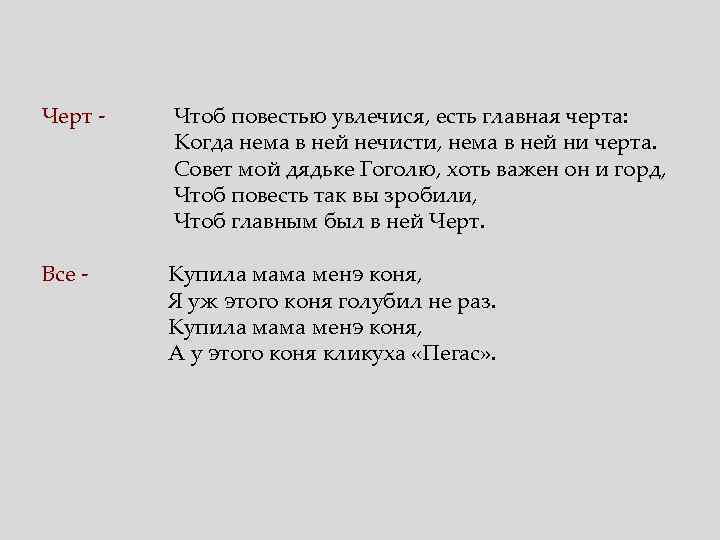 Черт - Чтоб повестью увлечися, есть главная черта:
Когда нема в ней нечисти, нема в ней ни черта.
Совет мой дядьке Гоголю, хоть важен он и горд,
Чтоб повесть так вы зробили,
Чтоб главным был в ней Черт.

Все - Купила мама менэ коня,
Я уж этого коня голубил не раз.
Купила мама менэ коня,
А у этого коня кликуха «Пегас».